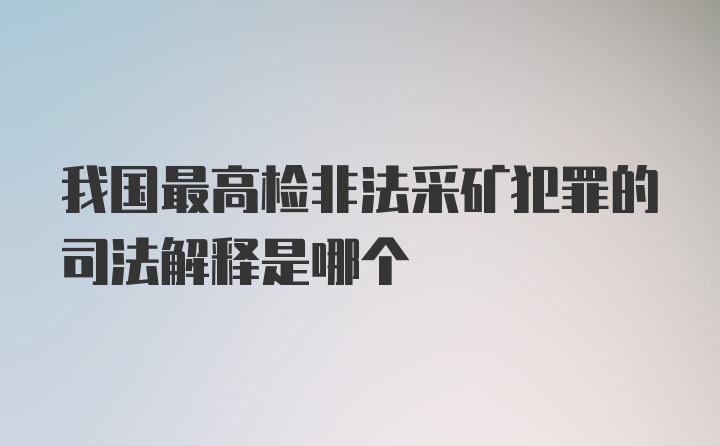 我国最高检非法采矿犯罪的司法解释是哪个